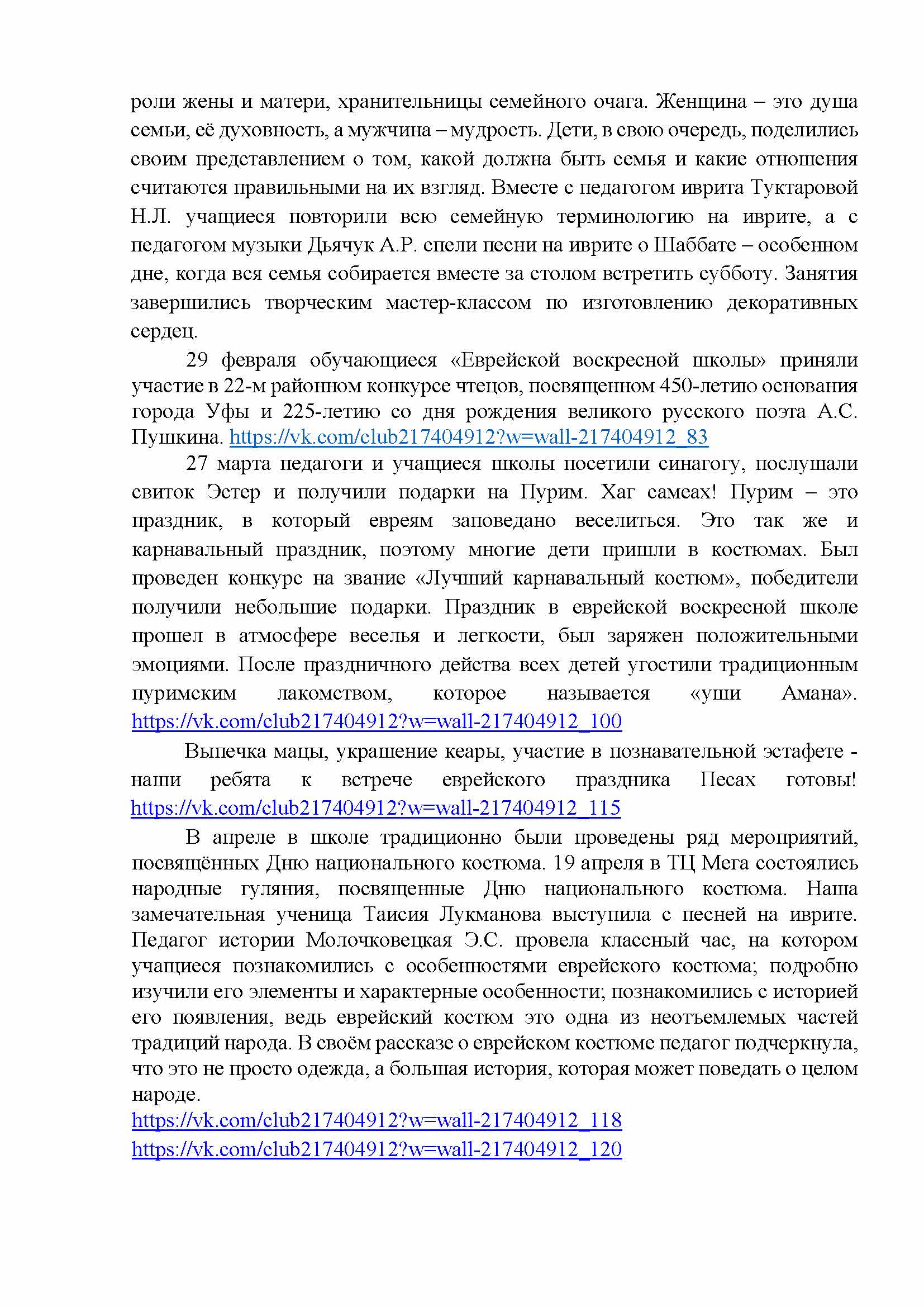 роли жены и матери, хранительницы семейного очага. Женщина – это душа семьи, её духовность, а мужчина – мудрость. Дети, в свою очередь, поделились своим представлением о том, какой должна быть семья и какие отношения считаются правильными на их взгляд. Вместе с педагогом иврита Туктаровой Н.Л. учащиеся повторили всю семейную терминологию на иврите, а с педагогом музыки Дьячук А.Р. спели песни на иврите о Шаббате – особенном дне, когда вся семья собирается вместе за столом встретить субботу. Занятия завершились творческим мастер-классом по изготовлению декоративных сердец.

29 февраля обучающиеся «Еврейской воскресной школы» приняли участие в 22-м районном конкурсе чтецов, посвященном 450-летию основания города Уфы и 225-летию со дня рождения великого русского поэта А.С. Пушкина. https://vk.com/club217404912?w=wall-217404912_83

27 марта педагоги и учащиеся школы посетили синагогу, послушали свиток Эстер и получили подарки на Пурим. Хаг самеах! Пурим – это праздник, в который евреям заповедано веселиться. Это так же и карнавальный праздник, поэтому многие дети пришли в костюмах. Был проведен конкурс на звание «Лучший карнавальный костюм», победители получили небольшие подарки. Праздник в еврейской воскресной школе прошел в атмосфере веселья и легкости, был заряжен положительными эмоциями. После праздничного действа всех детей угостили традиционным пуримским лакомством, которое называется «уши Амана». https://vk.com/club217404912?w=wall-217404912_100

Выпечка мацы, украшение кеары, участие в познавательной эстафете - наши ребята к встрече еврейского праздника Песах готовы! https://vk.com/club217404912?w=wall-217404912_115

В апреле в школе традиционно были проведены ряд мероприятий, посвящённых Дню национального костюма. 19 апреля в ТЦ Мега состоялись народные гуляния, посвященные Дню национального костюма. Наша замечательная ученица Таисия Лукманова выступила с песней на иврите. Педагог истории Молочковецкая Э.С. провела классный час, на котором учащиеся познакомились с особенностями еврейского костюма; подробно изучили его элементы и характерные особенности; познакомились с историей его появления, ведь еврейский костюм это одна из неотъемлемых частей традиций народа. В своём рассказе о еврейском костюме педагог подчеркнула, что это не просто одежда, а большая история, которая может поведать о целом народе.
https://vk.com/club217404912?w=wall-217404912_118
https://vk.com/club217404912?w=wall-217404912_120